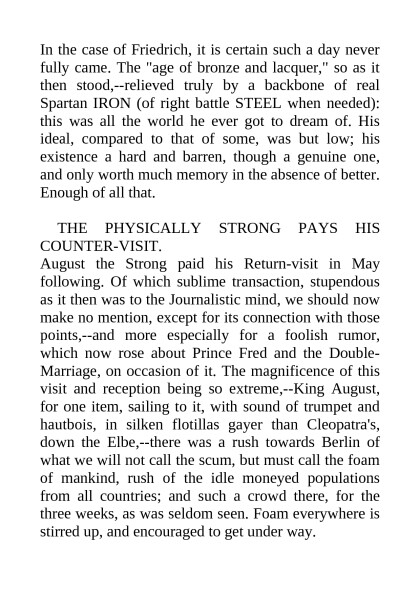 In the case of Friedrich, it is certain such a day never fully came. The "age of bronze and lacquer," so as it then stood,--relieved truly by a backbone of real Spartan IRON (of right battle STEEL when needed): this was all the world he ever got to dream of. His ideal, compared to that of some, was but low; his existence a hard and barren, though a genuine one, and only worth much memory in the absence of better. Enough of all that.

THE PHYSICALLY STRONG PAYS HIS COUNTER-VISIT.

August the Strong paid his Return-visit in May following. Of which sublime transaction, stupendous as it then was to the Journalistic mind, we should now make no mention, except for its connection with those points,--and more especially for a foolish rumor, which now rose about Prince Fred and the Double-Marriage, on occasion of it. The magnificence of this visit and reception being so extreme,--King August, for one item, sailing to it, with sound of trumpet and hautbois, in silken flotillas gayer than Cleopatra's, down the Elbe,--there was a rush towards Berlin of what we will not call the scum, but must call the foam of mankind, rush of the idle moneyed populations from all countries; and such a crowd there, for the three weeks, as was seldom seen. Foam everywhere is stirred up, and encouraged to get under way.